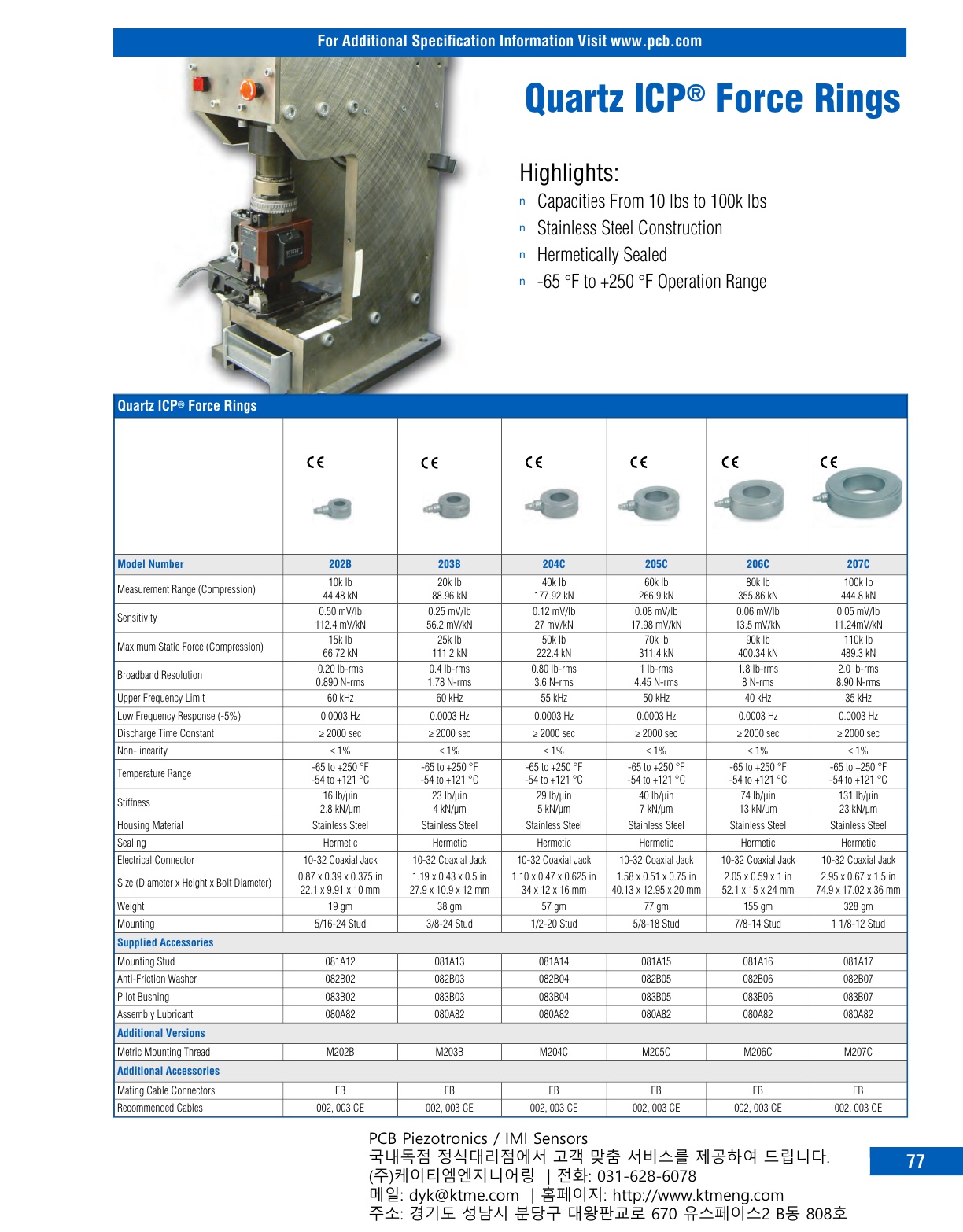 For Additional Specification Information Visit www.pcb.com

Quartz ICP® Force Rings

Highlights:
n Capacities From 10 lbs to 100k lbs
n Stainless Steel Construction
n Hermetically Sealed
n -65 °F to +250 °F Operation Range

Quartz ICP® Force Rings

| | CE | CE | CE | CE | CE | CE |
|---|---|---|---|---|---|---|
| Model Number | 202B | 203B | 204C | 205C | 206C | 207C |
| Measurement Range (Compression) | 10k lb 44.48 kN | 20k lb 88.96 kN | 40k lb 177.92 kN | 60k lb 266.9 kN | 80k lb 355.86 kN | 100k lb 444.8 kN |
| Sensitivity | 0.50 mV/lb 112.4 mV/kN | 0.25 mV/lb 56.2 mV/kN | 0.12 mV/lb 27 mV/kN | 0.08 mV/lb 17.98 mV/kN | 0.06 mV/lb 13.5 mV/kN | 0.05 mV/lb 11.24mV/kN |
| Maximum Static Force (Compression) | 15k lb 66.72 kN | 25k lb 111.2 kN | 50k lb 222.4 kN | 70k lb 311.4 kN | 90k lb 400.34 kN | 110k lb 489.3 kN |
| Broadband Resolution | 0.20 lb-rms 0.890 N-rms | 0.4 lb-rms 1.78 N-rms | 0.80 lb-rms 3.6 N-rms | 1 lb-rms 4.45 N-rms | 1.8 lb-rms 8 N-rms | 2.0 lb-rms 8.90 N-rms |
| Upper Frequency Limit | 60 kHz | 60 kHz | 55 kHz | 50 kHz | 40 kHz | 35 kHz |
| Low Frequency Response (-5%) | 0.0003 Hz | 0.0003 Hz | 0.0003 Hz | 0.0003 Hz | 0.0003 Hz | 0.0003 Hz |
| Discharge Time Constant | ≥ 2000 sec | ≥ 2000 sec | ≥ 2000 sec | ≥ 2000 sec | ≥ 2000 sec | ≥ 2000 sec |
| Non-linearity | ≤ 1% | ≤ 1% | ≤ 1% | ≤ 1% | ≤ 1% | ≤ 1% |
| Temperature Range | -65 to +250 °F -54 to +121 °C | -65 to +250 °F -54 to +121 °C | -65 to +250 °F -54 to +121 °C | -65 to +250 °F -54 to +121 °C | -65 to +250 °F -54 to +121 °C | -65 to +250 °F -54 to +121 °C |
| Stiffness | 16 lb/µin 2.8 kN/µm | 23 lb/µin 4 kN/µm | 29 lb/µin 5 kN/µm | 40 lb/µin 7 kN/µm | 74 lb/µin 13 kN/µm | 131 lb/µin 23 kN/µm |
| Housing Material | Stainless Steel | Stainless Steel | Stainless Steel | Stainless Steel | Stainless Steel | Stainless Steel |
| Sealing | Hermetic | Hermetic | Hermetic | Hermetic | Hermetic | Hermetic |
| Electrical Connector | 10-32 Coaxial Jack | 10-32 Coaxial Jack | 10-32 Coaxial Jack | 10-32 Coaxial Jack | 10-32 Coaxial Jack | 10-32 Coaxial Jack |
| Size (Diameter x Height x Bolt Diameter) | 0.87 x 0.39 x 0.375 in 22.1 x 9.91 x 10 mm | 1.19 x 0.43 x 0.5 in 27.9 x 10.9 x 12 mm | 1.10 x 0.47 x 0.625 in 34 x 12 x 16 mm | 1.58 x 0.51 x 0.75 in 40.13 x 12.95 x 20 mm | 2.05 x 0.59 x 1 in 52.1 x 15 x 24 mm | 2.95 x 0.67 x 1.5 in 74.9 x 17.02 x 36 mm |
| Weight | 19 gm | 38 gm | 57 gm | 77 gm | 155 gm | 328 gm |
| Mounting | 5/16-24 Stud | 3/8-24 Stud | 1/2-20 Stud | 5/8-18 Stud | 7/8-14 Stud | 1 1/8-12 Stud |
| Supplied Accessories | | | | | | |
| Mounting Stud | 081A12 | 081A13 | 081A14 | 081A15 | 081A16 | 081A17 |
| Anti-Friction Washer | 082B02 | 082B03 | 082B04 | 082B05 | 082B06 | 082B07 |
| Pilot Bushing | 083B02 | 083B03 | 083B04 | 083B05 | 083B06 | 083B07 |
| Assembly Lubricant | 080A82 | 080A82 | 080A82 | 080A82 | 080A82 | 080A82 |
| Additional Versions | | | | | | |
| Metric Mounting Thread | M202B | M203B | M204C | M205C | M206C | M207C |
| Additional Accessories | | | | | | |
| Mating Cable Connectors | EB | EB | EB | EB | EB | EB |
| Recommended Cables | 002, 003 CE | 002, 003 CE | 002, 003 CE | 002, 003 CE | 002, 003 CE | 002, 003 CE |

PCB Piezotronics / IMI Sensors
국내독점 정식대리점에서 고객 맞춤 서비스를 제공하여 드립니다.
(주)케이티엠엔지니어링 | 전화: 031-628-6078
메일: dyk@ktme.com | 홈페이지: http://www.ktmeng.com
주소: 경기도 성남시 분당구 대왕판교로 670 유스페이스2 B동 808호

77